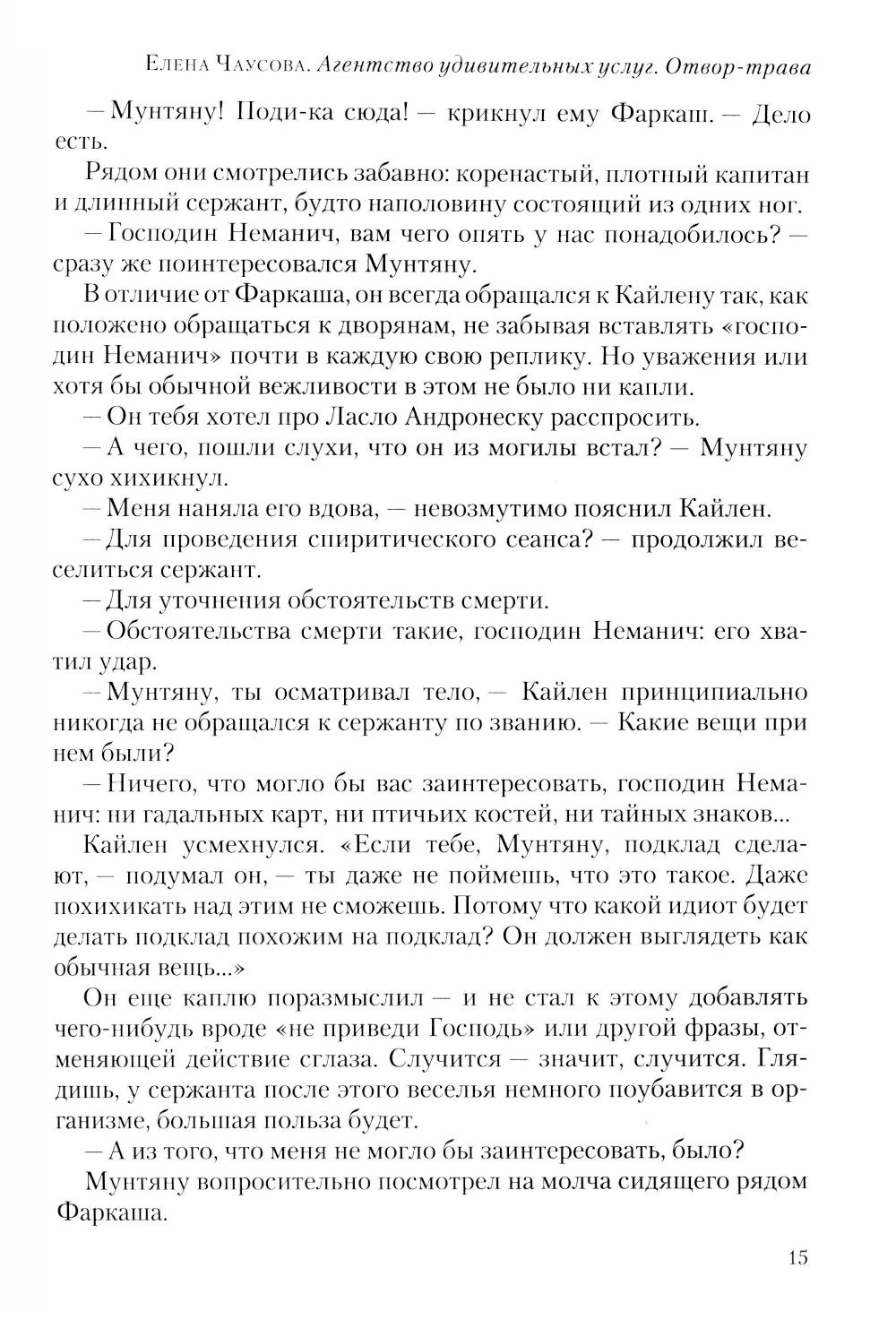 Елена Чаусова. Агентство удивительных услуг. Отвор-трава

— Мунтяну! Поди-ка сюда! — крикнул ему Фаркаш. — Дело есть.

Рядом они смотрелись забавно: коренастый, плотный капитан и длинный сержант, будто наполовину состоящий из одних ног.

— Господин Неманич, вам чего опять у нас понадобилось? — сразу же поинтересовался Мунтяну.

В отличие от Фаркаша, он всегда обращался к Кайлену так, как положено обращаться к дворянам, не забывая вставлять «господин Неманич» почти в каждую свою реплику. Но уважения или хотя бы обычной вежливости в этом не было ни капли.

— Он тебя хотел про Ласло Андронеску расспросить.

— А чего, пошли слухи, что он из могилы встал? — Мунтяну сухо хихикнул.

— Меня наняла его вдова, — невозмутимо пояснил Кайлен.

— Для проведения спиритического сеанса? — продолжил веселиться сержант.

— Для уточнения обстоятельств смерти.

— Обстоятельства смерти такие, господин Неманич: его хватил удар.

— Мунтяну, ты осматривал тело, — Кайлен принципиально никогда не обращался к сержанту по званию. — Какие вещи при нем были?

— Ничего, что могло бы вас заинтересовать, господин Неманич: ни гадальных карт, ни птичьих костей, ни тайных знаков...

Кайлен усмехнулся. «Если тебе, Мунтяну, подклад сделают, — подумал он, — ты даже не поймешь, что это такое. Даже похихикать над этим не сможешь. Потому что какой идиот будет делать подклад похожим на подклад? Он должен выглядеть как обычная вещь...»

Он еще каплю поразмыслил — и не стал к этому добавлять чего-нибудь вроде «не приведи Господь» или другой фразы, отменяющей действие сглаза. Случится — значит, случится. Глядишь, у сержанта после этого веселья немного поубавится в организме, большая польза будет.

— А из того, что меня не могло бы заинтересовать, было?

Мунтяну вопросительно посмотрел на молча сидящего рядом Фаркаша.

15